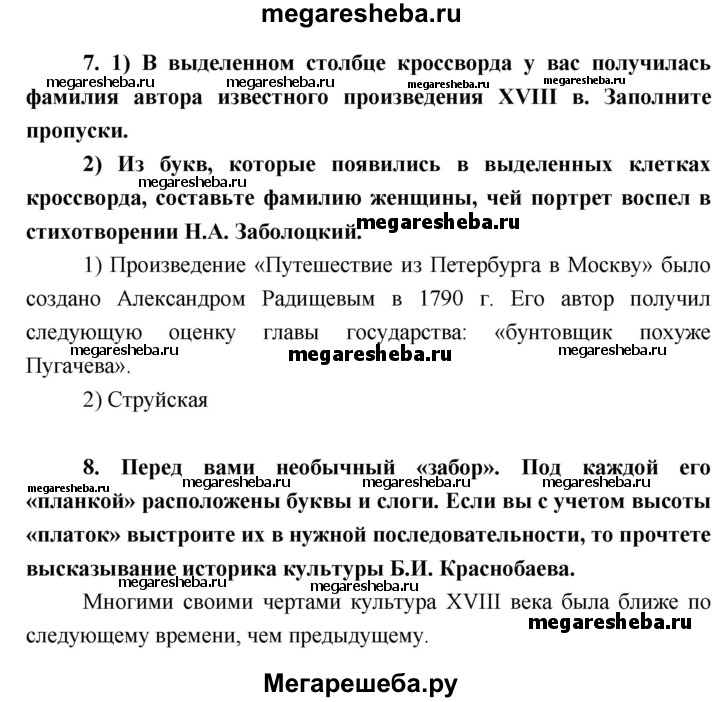 megaresheba.ru

7. 1) В выделенном столбце кроссворда у вас получилась фамилия автора известного произведения XVIII в. Заполните пропуски.

megaresheba.ru megaresheba.ru megaresheba.ru megaresheba.ru

2) Из букв, которые появились в выделенных клетках кроссворда, составьте фамилию женщины, чей портрет воспел в стихотворении Н.А. Заболоцкий.

megaresheba.ru megaresheba.ru

1) Произведение «Путешествие из Петербурга в Москву» было создано Александром Радищевым в 1790 г. Его автор получил следующую оценку главы государства: «бунтовщик похуже Пугачева».

megaresheba.ru megaresheba.ru megaresheba.ru

2) Струйская

8. Перед вами необычный «забор». Под каждой его «планкой» расположены буквы и слоги. Если вы с учетом высоты «платок» выстроите их в нужной последовательности, то прочтете высказывание историка культуры Б.И. Краснобаева.

megaresheba.ru megaresheba.ru megaresheba.ru megaresheba.ru

megaresheba.ru megaresheba.ru

Многими своими чертами культура XVIII века была ближе по следующему времени, чем предыдущему.

megaresheba.ru

Мегарешеба.ру